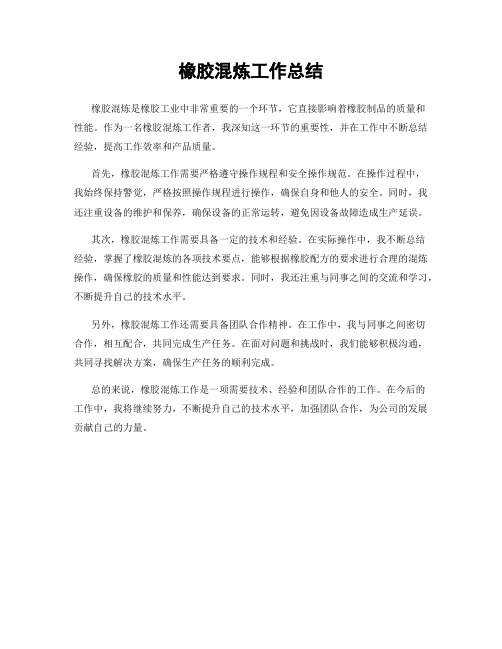 橡胶混炼工作总结

橡胶混炼是橡胶工业中非常重要的一个环节，它直接影响着橡胶制品的质量和性能。作为一名橡胶混炼工作者，我深知这一环节的重要性，并在工作中不断总结经验，提高工作效率和产品质量。

首先，橡胶混炼工作需要严格遵守操作规程和安全操作规范。在操作过程中，我始终保持警觉，严格按照操作规程进行操作，确保自身和他人的安全。同时，我还注重设备的维护和保养，确保设备的正常运转，避免因设备故障造成生产延误。

其次，橡胶混炼工作需要具备一定的技术和经验。在实际操作中，我不断总结经验，掌握了橡胶混炼的各项技术要点，能够根据橡胶配方的要求进行合理的混炼操作，确保橡胶的质量和性能达到要求。同时，我还注重与同事之间的交流和学习，不断提升自己的技术水平。

另外，橡胶混炼工作还需要具备团队合作精神。在工作中，我与同事之间密切合作，相互配合，共同完成生产任务。在面对问题和挑战时，我们能够积极沟通，共同寻找解决方案，确保生产任务的顺利完成。

总的来说，橡胶混炼工作是一项需要技术、经验和团队合作的工作。在今后的工作中，我将继续努力，不断提升自己的技术水平，加强团队合作，为公司的发展贡献自己的力量。